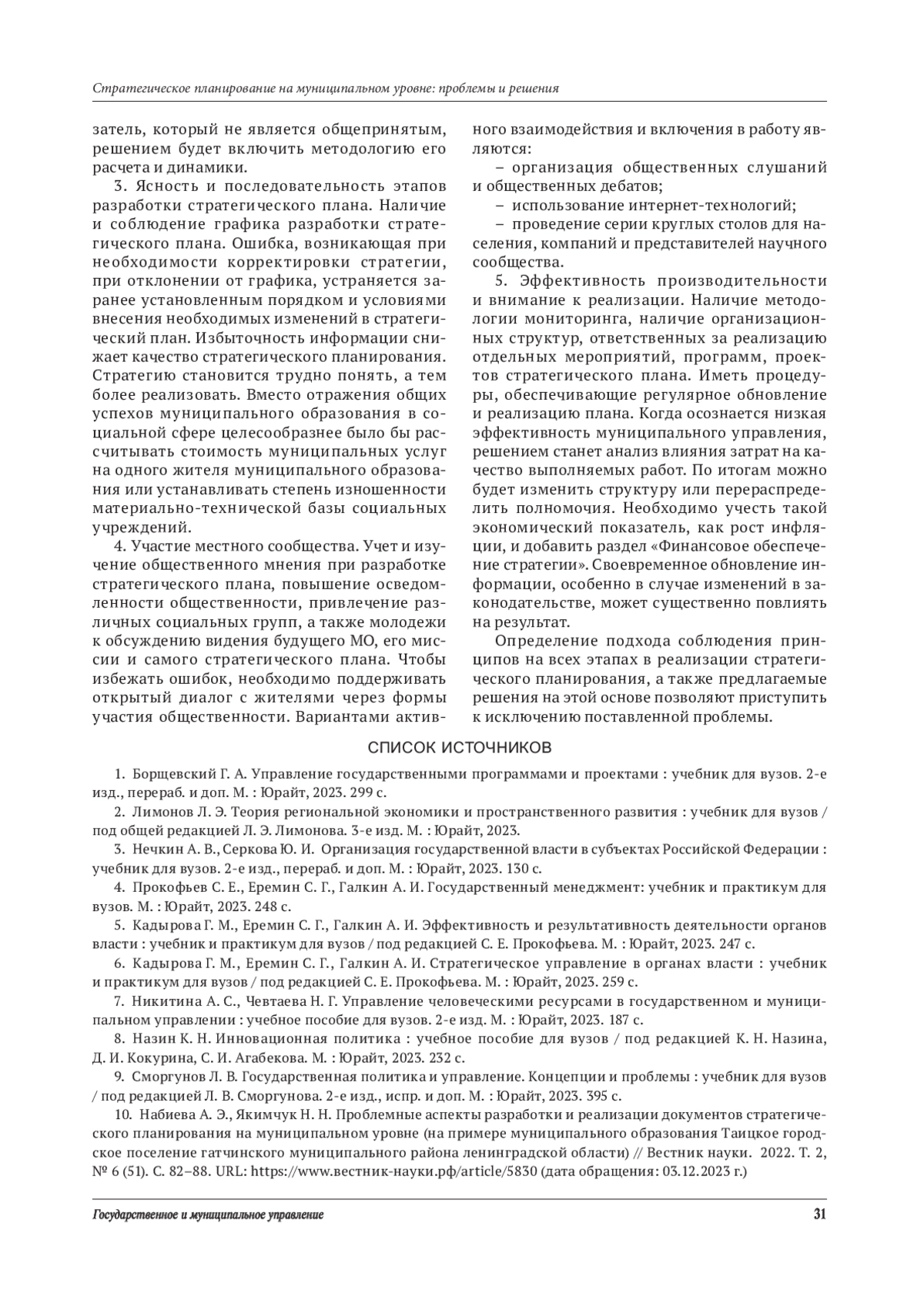 Стратегическое планирование на муниципальном уровне: проблемы и решения

затель, который не является общепринятым, решением будет включить методологию его расчета и динамики.

3. Ясность и последовательность этапов разработки стратегического плана. Наличие и соблюдение графика разработки стратегического плана. Ошибка, возникающая при необходимости корректировки стратегии, при отклонении от графика, устраняется заранее установленным порядком и условиями внесения необходимых изменений в стратегический план. Избыточность информации снижает качество стратегического планирования. Стратегию становится трудно понять, а тем более реализовать. Вместо отражения общих успехов муниципального образования в социальной сфере целесообразнее было бы рассчитывать стоимость муниципальных услуг на одного жителя муниципального образования или устанавливать степень изношенности материально-технической базы социальных учреждений.

4. Участие местного сообщества. Учет и изучение общественного мнения при разработке стратегического плана, повышение осведомленности общественности, привлечение различных социальных групп, а также молодежи к обсуждению видения будущего МО, его миссии и самого стратегического плана. Чтобы избежать ошибок, необходимо поддерживать открытый диалог с жителями через формы участия общественности. Вариантами активного взаимодействия и включения в работу являются:

– организация общественных слушаний и общественных дебатов;

– использование интернет-технологий;

– проведение серии круглых столов для населения, компаний и представителей научного сообщества.

5. Эффективность производительности и внимание к реализации. Наличие методологии мониторинга, наличие организационных структур, ответственных за реализацию отдельных мероприятий, программ, проектов стратегического плана. Иметь процедуры, обеспечивающие регулярное обновление и реализацию плана. Когда осознается низкая эффективность муниципального управления, решением станет анализ влияния затрат на качество выполняемых работ. По итогам можно будет изменить структуру или перераспределить полномочия. Необходимо учесть такой экономический показатель, как рост инфляции, и добавить раздел «Финансовое обеспечение стратегии». Своевременное обновление информации, особенно в случае изменений в законодательстве, может существенно повлиять на результат.

Определение подхода соблюдения принципов на всех этапах в реализации стратегического планирования, а также предлагаемые решения на этой основе позволяют приступить к исключению поставленной проблемы.

СПИСОК ИСТОЧНИКОВ

1. Борщевский Г. А. Управление государственными программами и проектами : учебник для вузов. 2-е изд., перераб. и доп. М. : Юрайт, 2023. 299 с.

2. Лимонов Л. Э. Теория региональной экономики и пространственного развития : учебник для вузов / под общей редакцией Л. Э. Лимонова. 3-е изд. М. : Юрайт, 2023.

3. Нечкин А. В., Серкова Ю. И. Организация государственной власти в субъектах Российской Федерации : учебник для вузов. 2-е изд., перераб. и доп. М. : Юрайт, 2023. 130 с.

4. Прокофьев С. Е., Еремин С. Г., Галкин А. И. Государственный менеджмент: учебник и практикум для вузов. М. : Юрайт, 2023. 248 с.

5. Кадырова Г. М., Еремин С. Г., Галкин А. И. Эффективность и результативность деятельности органов власти : учебник и практикум для вузов / под редакцией С. Е. Прокофьева. М. : Юрайт, 2023. 247 с.

6. Кадырова Г. М., Еремин С. Г., Галкин А. И. Стратегическое управление в органах власти : учебник и практикум для вузов / под редакцией С. Е. Прокофьева. М. : Юрайт, 2023. 259 с.

7. Никитина А. С., Чевтаева Н. Г. Управление человеческими ресурсами в государственном и муниципальном управлении : учебное пособие для вузов. 2-е изд. М. : Юрайт, 2023. 187 с.

8. Назин К. Н. Инновационная политика : учебное пособие для вузов / под редакцией К. Н. Назина, Д. И. Кокурина, С. И. Агабекова. М. : Юрайт, 2023. 232 с.

9. Сморгунов Л. В. Государственная политика и управление. Концепции и проблемы : учебник для вузов / под редакцией Л. В. Сморгунова. 2-е изд., испр. и доп. М. : Юрайт, 2023. 395 с.

10. Набиева А. Э., Якимчук Н. Н. Проблемные аспекты разработки и реализации документов стратегического планирования на муниципальном уровне (на примере муниципального образования Таицкое городское поселение гатчинского муниципального района ленинградской области) // Вестник науки. 2022. Т. 2, № 6 (51). С. 82–88. URL: https://www.вестник-науки.рф/article/5830 (дата обращения: 03.12.2023 г.)

Государственное и муниципальное управление 31